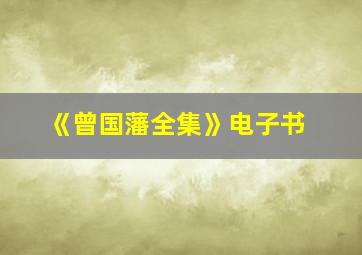 《曾国藩全集》电子书